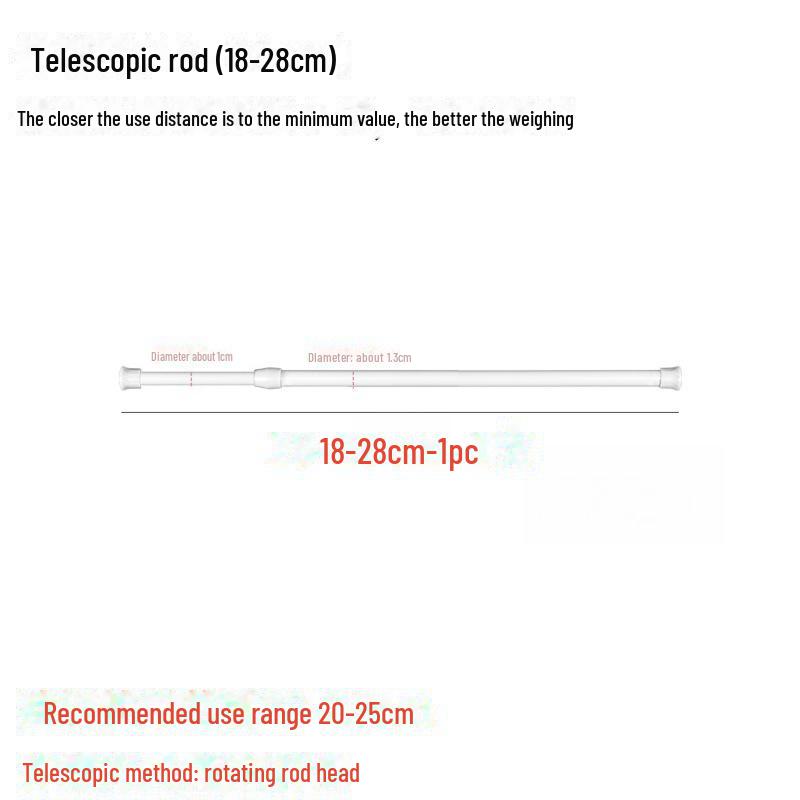 Telescopic rod (18-28cm)

The closer the use distance is to the minimum value, the better the weighing

Diameter about 1cm

Diameter: about 1.3cm

18-28cm-1pc

Recommended use range 20-25cm

Telescopic method: rotating rod head